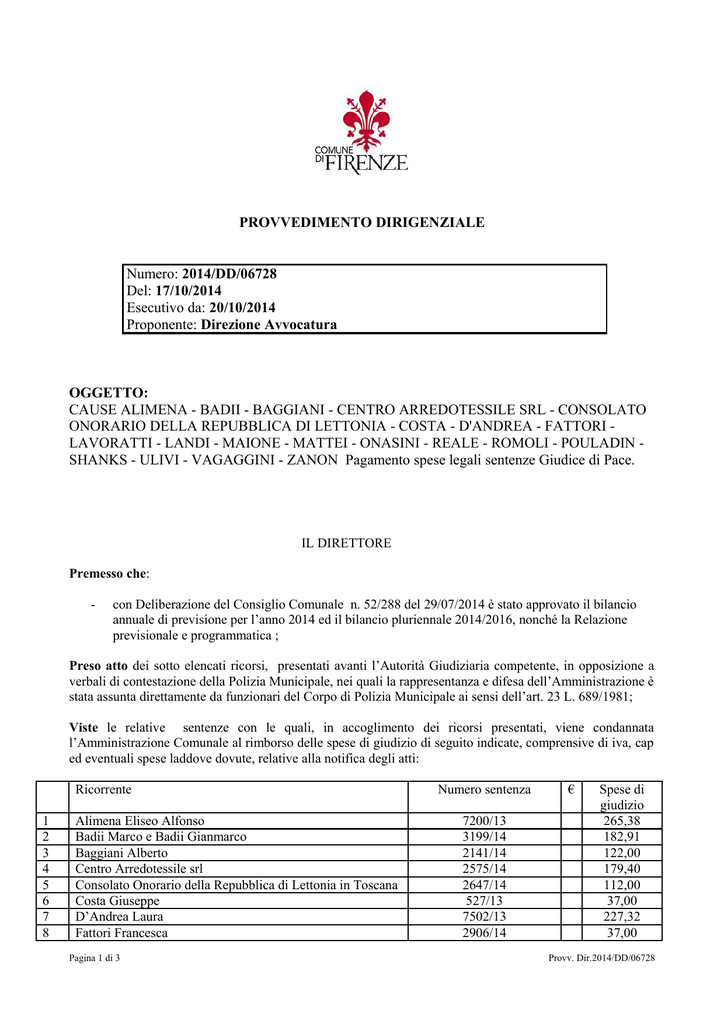 COMUNE DI FIRENZE

PROVVEDIMENTO DIRIGENZIALE

Numero: 2014/DD/06728
Del: 17/10/2014
Esecutivo da: 20/10/2014
Proponente: Direzione Avvocatura

OGGETTO:
CAUSE ALIMENA - BADII - BAGGIANI - CENTRO ARREDOTESSILE SRL - CONSOLATO ONORARIO DELLA REPUBBLICA DI LETTONIA - COSTA - D'ANDREA - FATTORI - LAVORATTI - LANDI - MAIONE - MATTEI - ONASINI - REALE - ROMOLI - POULADIN - SHANKS - ULIVI - VAGAGGINI - ZANON Pagamento spese legali sentenze Giudice di Pace.

IL DIRETTORE

Premesso che:

- con Deliberazione del Consiglio Comunale n. 52/288 del 29/07/2014 è stato approvato il bilancio annuale di previsione per l'anno 2014 ed il bilancio pluriennale 2014/2016, nonché la Relazione previsionale e programmatica ;

Preso atto dei sotto elencati ricorsi, presentati avanti l'Autorità Giudiziaria competente, in opposizione a verbali di contestazione della Polizia Municipale, nei quali la rappresentanza e difesa dell'Amministrazione è stata assunta direttamente da funzionari del Corpo di Polizia Municipale ai sensi dell'art. 23 L. 689/1981;

Viste le relative sentenze con le quali, in accoglimento dei ricorsi presentati, viene condannata l'Amministrazione Comunale al rimborso delle spese di giudizio di seguito indicate, comprensive di iva, cap ed eventuali spese laddove dovute, relative alla notifica degli atti:

| | Ricorrente | Numero sentenza | € | Spese di giudizio |
|---|---|---|---|---|
| 1 | Alimena Eliseo Alfonso | 7200/13 | | 265,38 |
| 2 | Badii Marco e Badii Gianmarco | 3199/14 | | 182,91 |
| 3 | Baggiani Alberto | 2141/14 | | 122,00 |
| 4 | Centro Arredotessile srl | 2575/14 | | 179,40 |
| 5 | Consolato Onorario della Repubblica di Lettonia in Toscana | 2647/14 | | 112,00 |
| 6 | Costa Giuseppe | 527/13 | | 37,00 |
| 7 | D'Andrea Laura | 7502/13 | | 227,32 |
| 8 | Fattori Francesca | 2906/14 | | 37,00 |

Pagina 1 di 3
Provv. Dir.2014/DD/06728